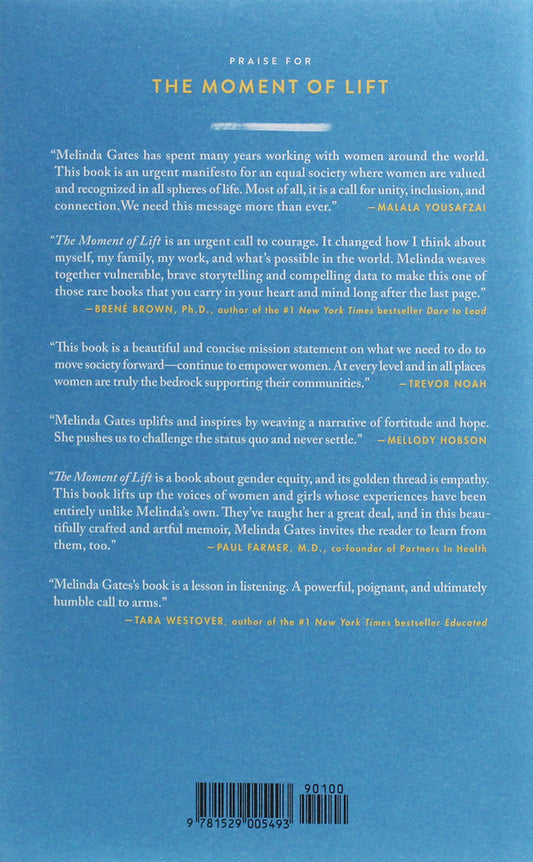 PRAISE FOR

THE MOMENT OF LIFT

"Melinda Gates has spent many years working with women around the world. This book is an urgent manifesto for an equal society where women are valued and recognized in all spheres of life. Most of all, it is a call for unity, inclusion, and connection. We need this message more than ever." —MALALA YOUSAFZAI

"The Moment of Lift is an urgent call to courage. It changed how I think about myself, my family, my work, and what's possible in the world. Melinda weaves together vulnerable, brave storytelling and compelling data to make this one of those rare books that you carry in your heart and mind long after the last page." —BRENÉ BROWN, Ph.D., author of the #1 New York Times bestseller Dare to Lead

"This book is a beautiful and concise mission statement on what we need to do to move society forward—continue to empower women. At every level and in all places women are truly the bedrock supporting their communities." —TREVOR NOAH

"Melinda Gates uplifts and inspires by weaving a narrative of fortitude and hope. She pushes us to challenge the status quo and never settle." —MELLODY HOBSON

"The Moment of Lift is a book about gender equity, and its golden thread is empathy. This book lifts up the voices of women and girls whose experiences have been entirely unlike Melinda's own. They've taught her a great deal, and in this beautifully crafted and artful memoir, Melinda Gates invites the reader to learn from them, too." —PAUL FARMER, M.D., co-founder of Partners In Health

"Melinda Gates's book is a lesson in listening. A powerful, poignant, and ultimately humble call to arms." —TARA WESTOVER, author of the #1 New York Times bestseller Educated

90100

9 781529 005493